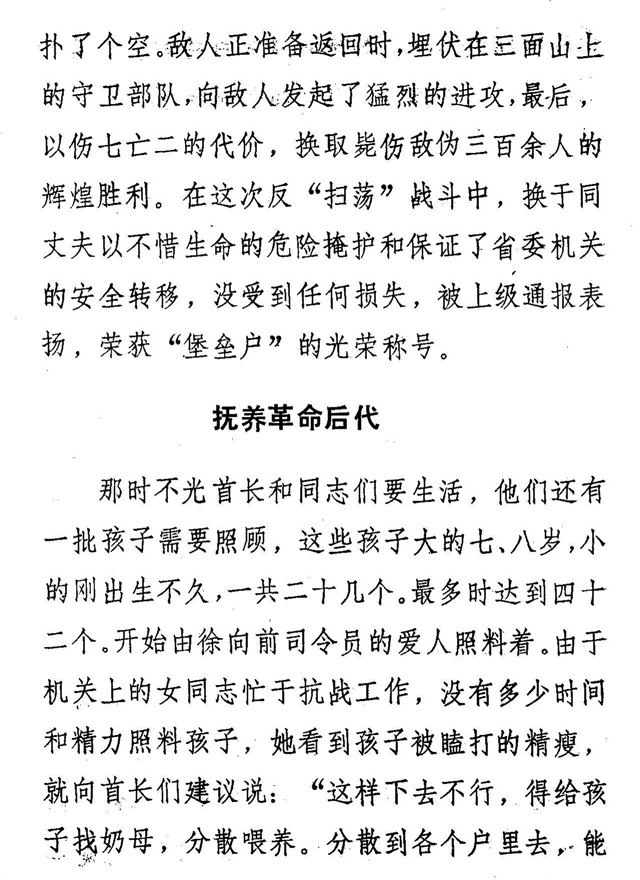 扑了个空。敌人正准备返回时，埋伏在三面山上的守卫部队，向敌人发起了猛烈的进攻，最后，以伤七亡二的代价，换取毙伤敌伪三百余人的辉煌胜利。在这次反“扫荡”战斗中，换于同丈夫以不惜生命的危险掩护和保证了省委机关的安全转移，没受到任何损失，被上级通报表扬，荣获“堡垒户”的光荣称号。

抚养革命后代

那时不光首长和同志们要生活，他们还有一批孩子需要照顾，这些孩子大的七、八岁，小的刚出生不久，一共二十几个。最多时达到四十二个。开始由徐向前司令员的爱人照料着。由于机关上的女同志忙于抗战工作，没有多少时间和精力照料孩子，她看到孩子被瞌打的精瘦，就向首长们建议说：“这样下去不行，得给孩子找奶母，分散喂养。分散到各个户里去，能